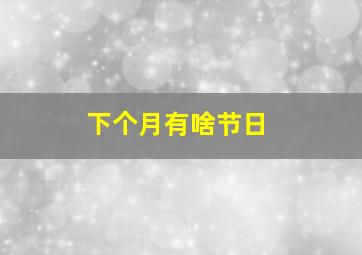 下个月有啥节日